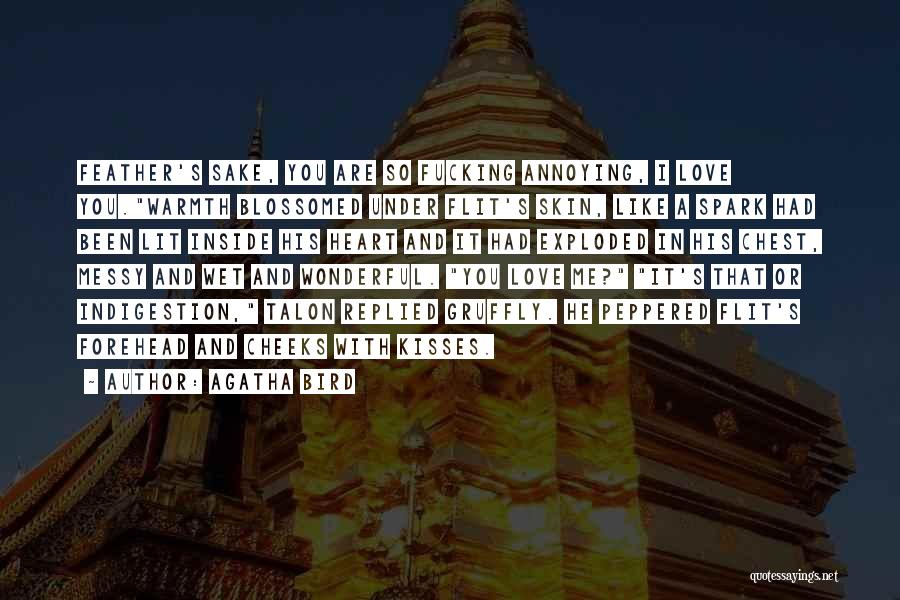 FEATHER'S SAKE, YOU ARE SO FUCKING ANNOYING, I LOVE YOU."WARMTH BLOSSOMED UNDER FLIT'S SKIN, LIKE A SPARK HAD BEEN LIT INSIDE HIS HEART AND IT HAD EXPLODED IN HIS CHEST, MESSY AND WET AND WONDERFUL. "YOU LOVE ME?" "IT'S THAT OR INDIGESTION," TALON REPLIED GRUFFLY. HE PEPPERED FLIT'S FOREHEAD AND CHEEKS WITH KISSES.

~ AUTHOR: AGATHA BIRD

quotessayings.net